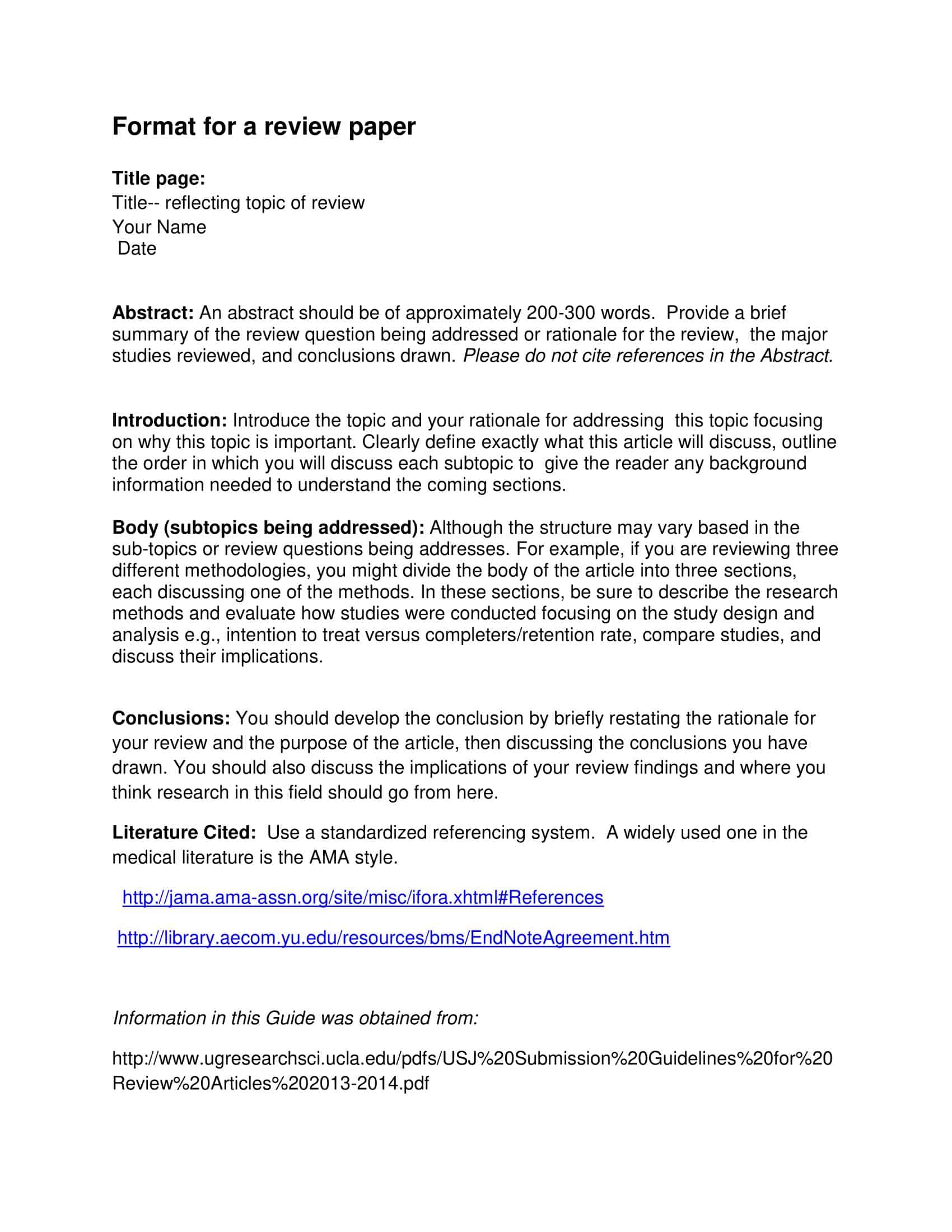 Format for a review paper

Title page:
Title-- reflecting topic of review
Your Name
Date

Abstract: An abstract should be of approximately 200-300 words. Provide a brief summary of the review question being addressed or rationale for the review, the major studies reviewed, and conclusions drawn. Please do not cite references in the Abstract.

Introduction: Introduce the topic and your rationale for addressing this topic focusing on why this topic is important. Clearly define exactly what this article will discuss, outline the order in which you will discuss each subtopic to give the reader any background information needed to understand the coming sections.

Body (subtopics being addressed): Although the structure may vary based in the sub-topics or review questions being addresses. For example, if you are reviewing three different methodologies, you might divide the body of the article into three sections, each discussing one of the methods. In these sections, be sure to describe the research methods and evaluate how studies were conducted focusing on the study design and analysis e.g., intention to treat versus completers/retention rate, compare studies, and discuss their implications.

Conclusions: You should develop the conclusion by briefly restating the rationale for your review and the purpose of the article, then discussing the conclusions you have drawn. You should also discuss the implications of your review findings and where you think research in this field should go from here.

Literature Cited: Use a standardized referencing system. A widely used one in the medical literature is the AMA style.

http://jama.ama-assn.org/site/misc/ifora.xhtml#References

http://library.aecom.yu.edu/resources/bms/EndNoteAgreement.htm

Information in this Guide was obtained from:

http://www.ugresearchsci.ucla.edu/pdfs/USJ%20Submission%20Guidelines%20for%20Review%20Articles%202013-2014.pdf